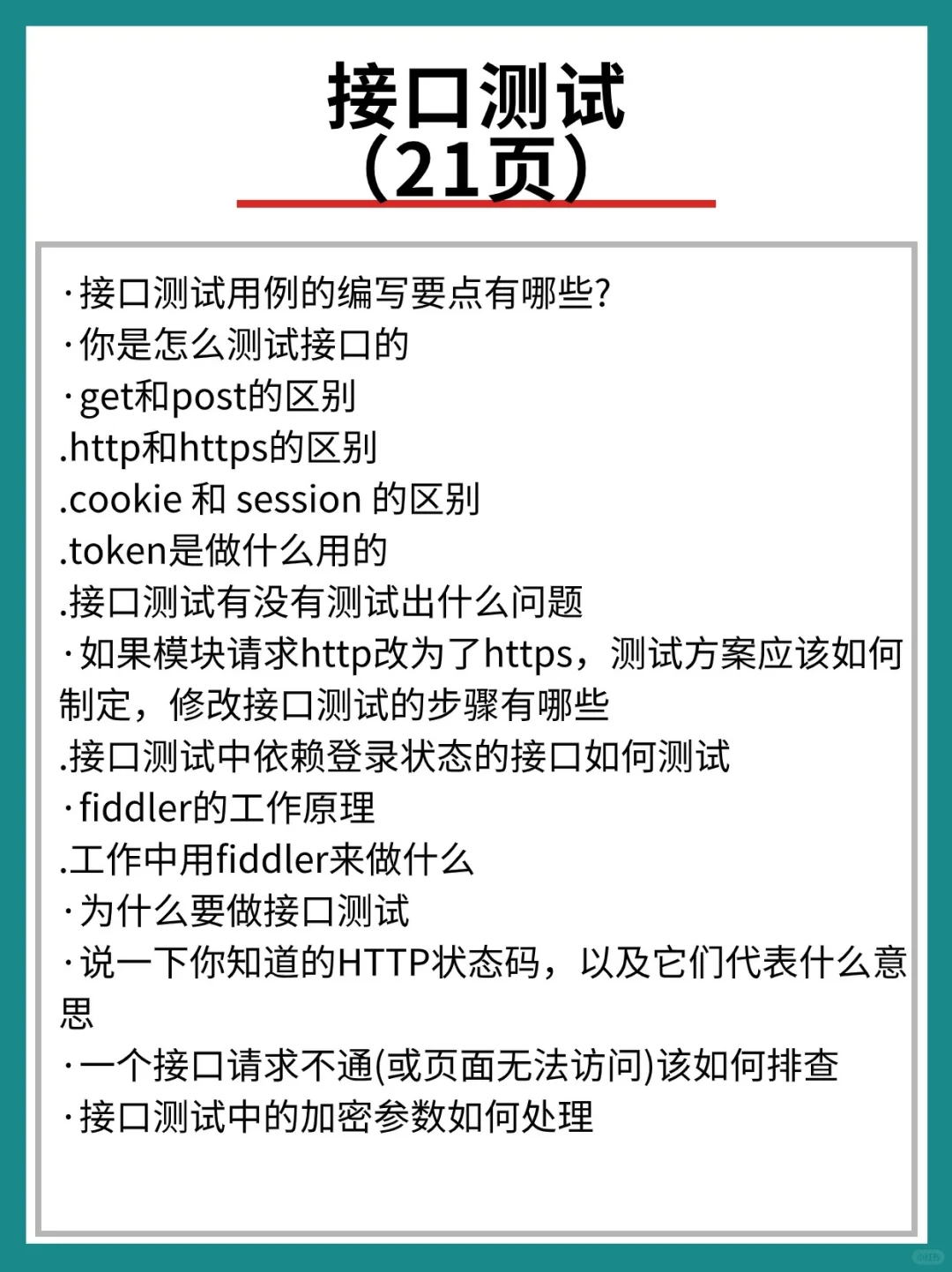 接口测试
（21页）

·接口测试用例的编写要点有哪些?
·你是怎么测试接口的
·get和post的区别
.http和https的区别
.cookie 和 session 的区别
.token是做什么用的
.接口测试有没有测试出什么问题
·如果模块请求http改为了https，测试方案应该如何制定，修改接口测试的步骤有哪些
.接口测试中依赖登录状态的接口如何测试
·fiddler的工作原理
.工作中用fiddler来做什么
·为什么要做接口测试
·说一下你知道的HTTP状态码，以及它们代表什么意思
·一个接口请求不通(或页面无法访问)该如何排查
·接口测试中的加密参数如何处理